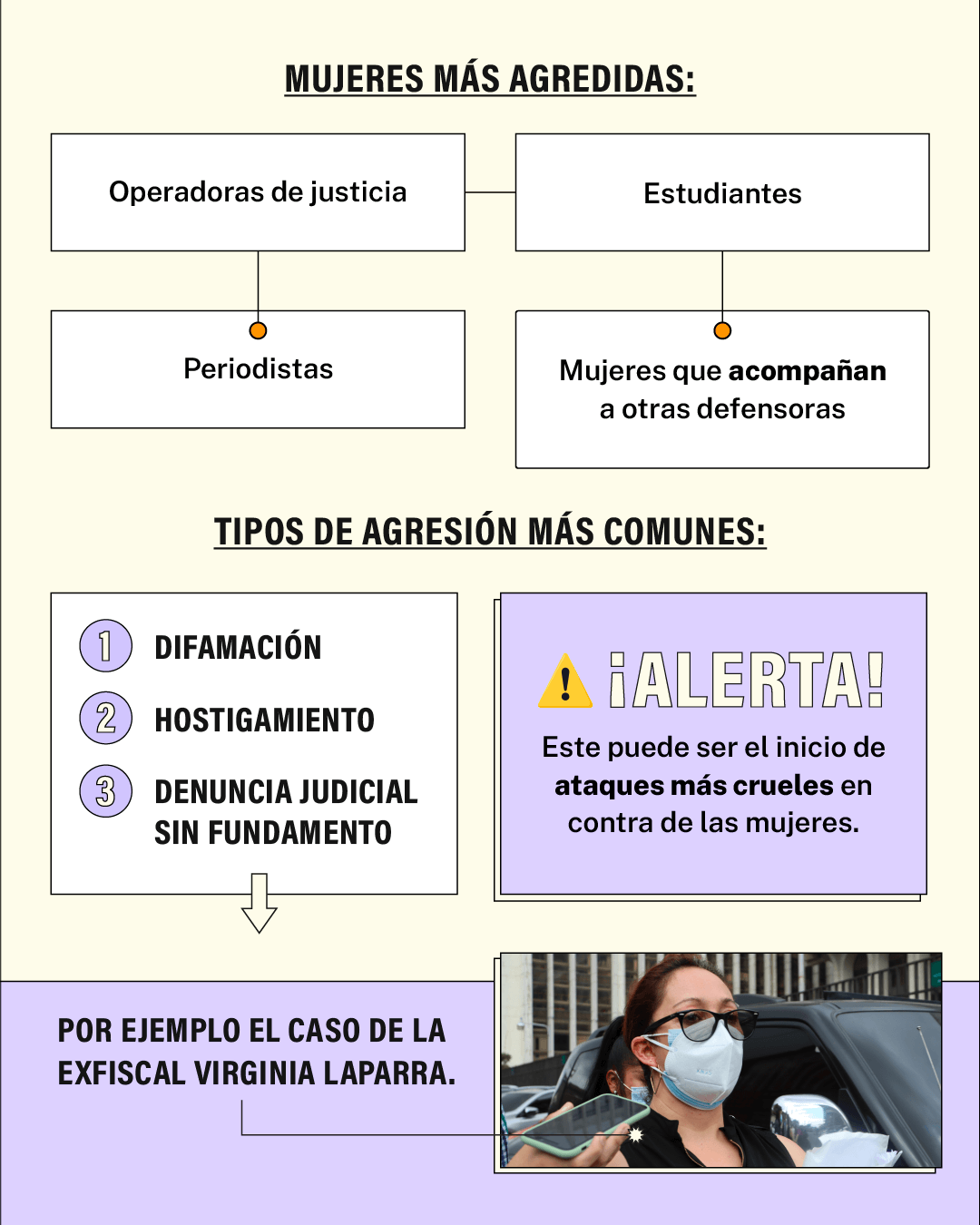 MUJERES MÁS AGREDIDAS:

Operadoras de justicia

Estudiantes

Periodistas

Mujeres que acompañan a otras defensoras

TIPOS DE AGRESIÓN MÁS COMUNES:

1 DIFAMACIÓN

2 HOSTIGAMIENTO

3 DENUNCIA JUDICIAL SIN FUNDAMENTO

¡ALERTA!

Este puede ser el inicio de ataques más crueles en contra de las mujeres.

POR EJEMPLO EL CASO DE LA EXFISCAL VIRGINIA LAPARRA.